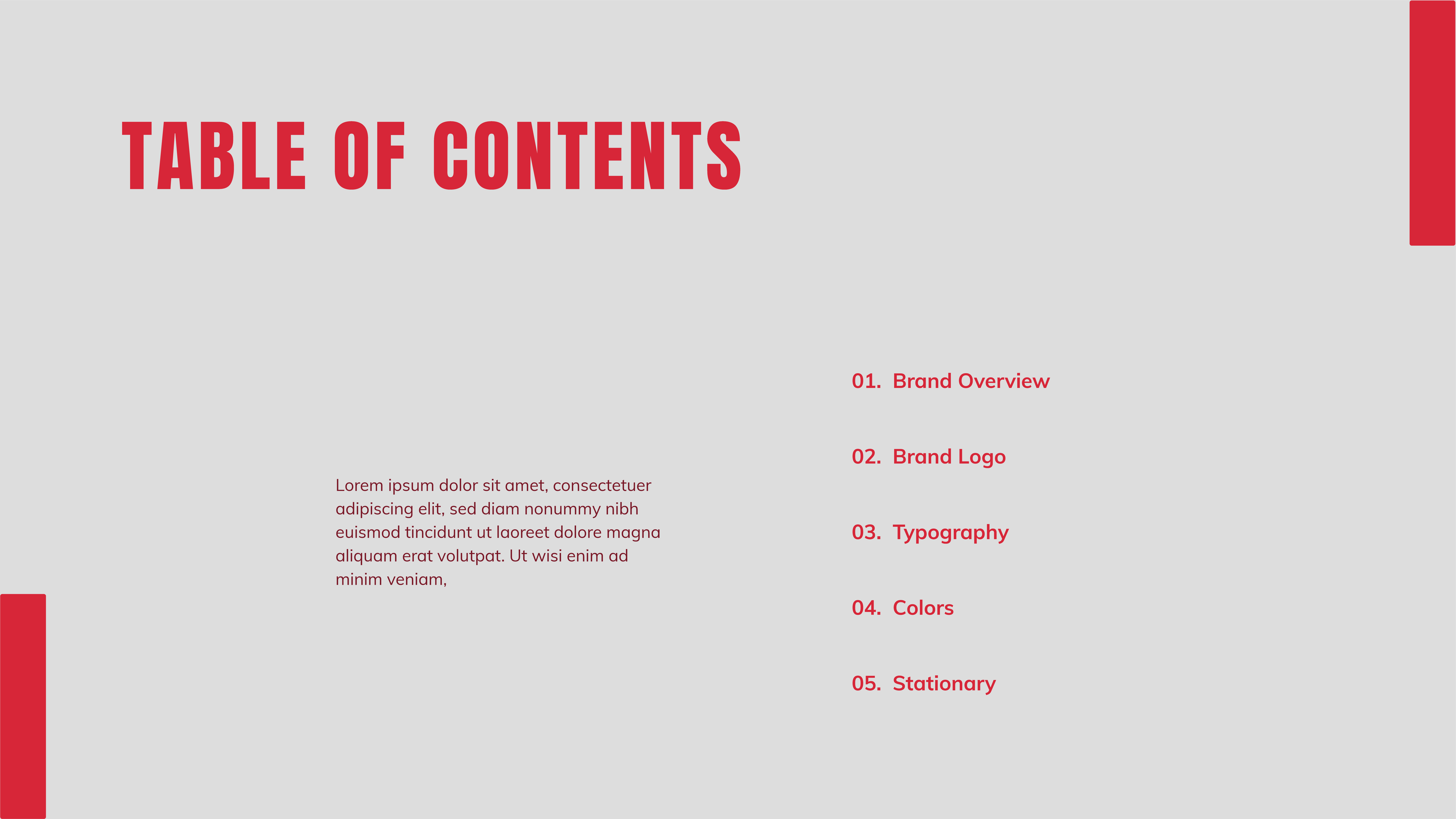 TABLE OF CONTENTS

Lorem ipsum dolor sit amet, consectetuer adipiscing elit, sed diam nonummy nibh euismod tincidunt ut laoreet dolore magna aliquam erat volutpat. Ut wisi enim ad minim veniam,

01. Brand Overview

02. Brand Logo

03. Typography

04. Colors

05. Stationary